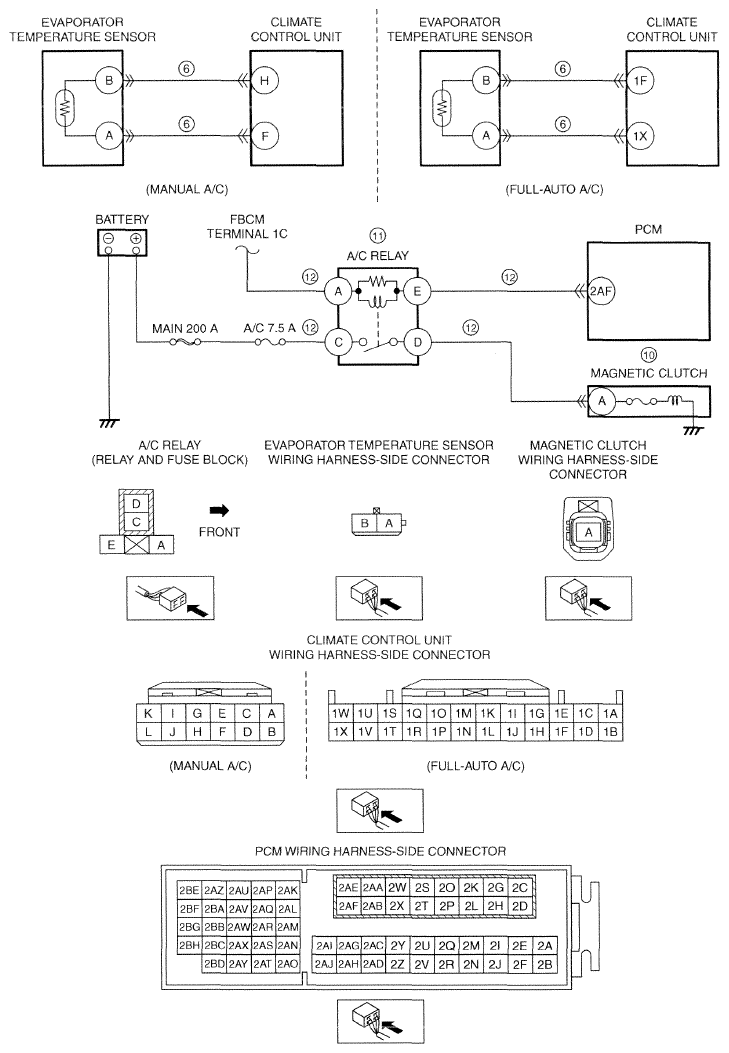 EVAPORATOR TEMPERATURE SENSOR

CLIMATE CONTROL UNIT

B ⑥ H

A ⑥ F

(MANUAL A/C)

EVAPORATOR TEMPERATURE SENSOR

CLIMATE CONTROL UNIT

B ⑥ 1F

A ⑥ 1X

(FULL-AUTO A/C)

BATTERY

FBCM TERMINAL 1C

⑪ A/C RELAY

PCM

⑫ A E ⑫ 2AF

MAIN 200 A

A/C 7.5 A ⑫ C D ⑫

⑩ MAGNETIC CLUTCH

A

A/C RELAY (RELAY AND FUSE BLOCK)

D C E A

FRONT

EVAPORATOR TEMPERATURE SENSOR WIRING HARNESS-SIDE CONNECTOR

B A

MAGNETIC CLUTCH WIRING HARNESS-SIDE CONNECTOR

A

CLIMATE CONTROL UNIT WIRING HARNESS-SIDE CONNECTOR

| K | I | G | E | C | A |
|---|---|---|---|---|---|
| L | J | H | F | D | B |

(MANUAL A/C)

| 1W | 1U | 1S | 1Q | 1O | 1M | 1K | 1I | 1G | 1E | 1C | 1A |
|---|---|---|---|---|---|---|---|---|---|---|---|
| 1X | 1V | 1T | 1R | 1P | 1N | 1L | 1J | 1H | 1F | 1D | 1B |

(FULL-AUTO A/C)

PCM WIRING HARNESS-SIDE CONNECTOR

| 2BE | 2AZ | 2AU | 2AP | 2AK |
|---|---|---|---|---|
| 2BF | 2BA | 2AV | 2AQ | 2AL |
| 2BG | 2BB | 2AW | 2AR | 2AM |
| 2BH | 2BC | 2AX | 2AS | 2AN |
| | 2BD | 2AY | 2AT | 2AO |

| 2AE | 2AA | 2W | 2S | 2O | 2K | 2G | 2C |
|---|---|---|---|---|---|---|---|
| 2AF | 2AB | 2X | 2T | 2P | 2L | 2H | 2D |

| 2AI | 2AG | 2AC | 2Y | 2U | 2Q | 2M | 2I | 2E | 2A |
|---|---|---|---|---|---|---|---|---|---|
| 2AJ | 2AH | 2AD | 2Z | 2V | 2R | 2N | 2J | 2F | 2B |